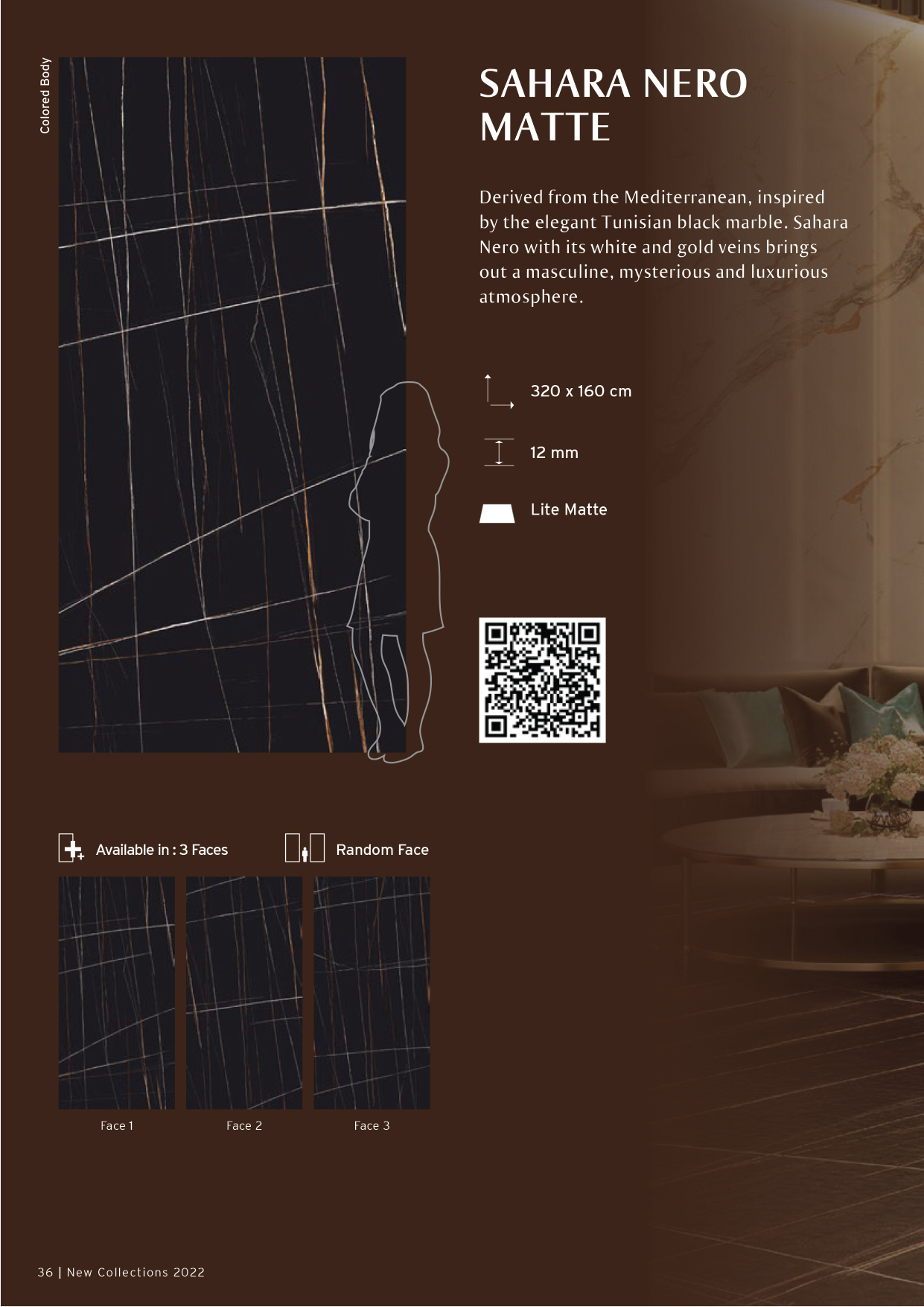 Colored Body

SAHARA NERO MATTE

Derived from the Mediterranean, inspired by the elegant Tunisian black marble. Sahara Nero with its white and gold veins brings out a masculine, mysterious and luxurious atmosphere.

320 x 160 cm

12 mm

Lite Matte

Available in : 3 Faces

Random Face

Face 1

Face 2

Face 3

36 | New Collections 2022